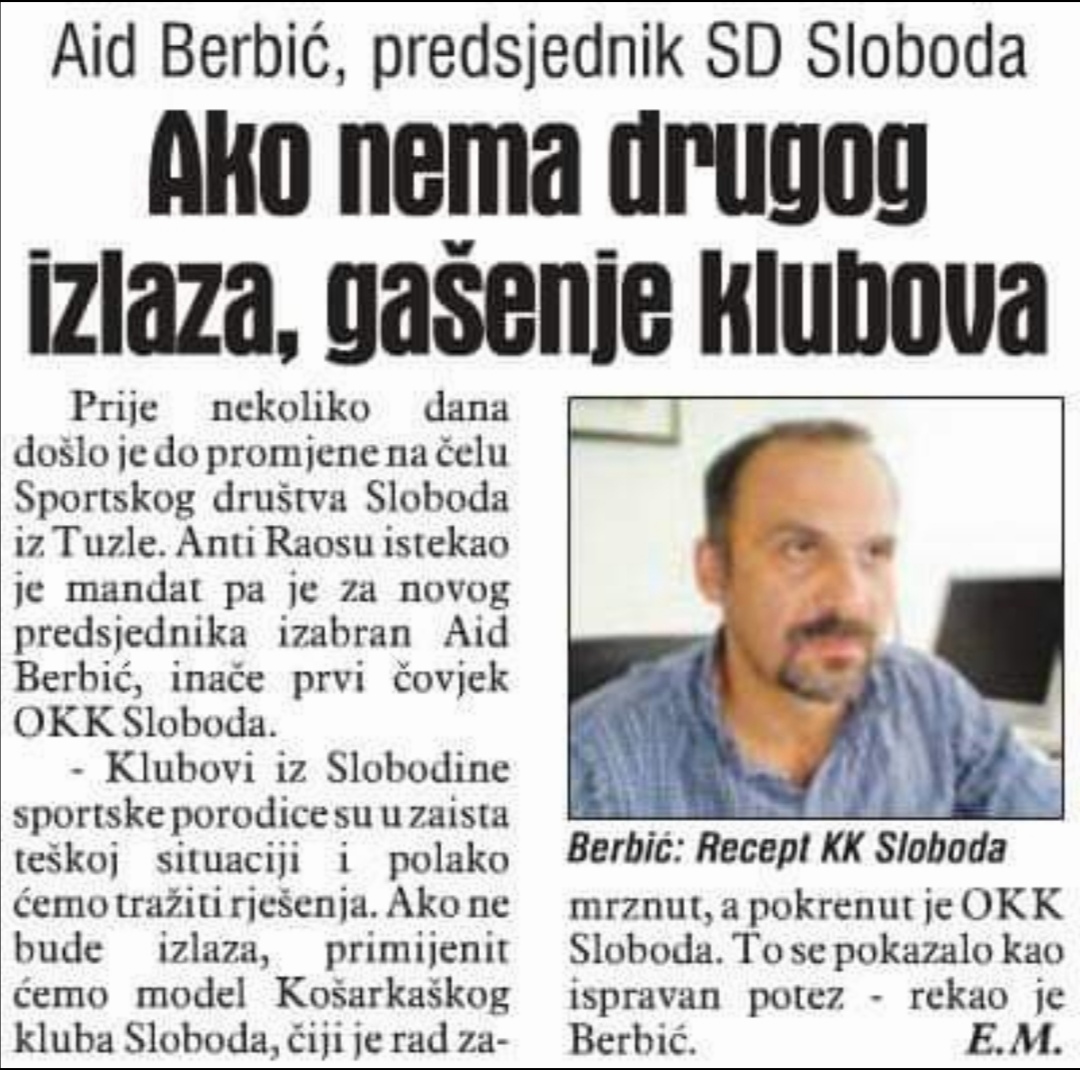 Aid Berbić, predsjednik SD Sloboda

Ako nema drugog izlaza, gašenje klubova

Prije nekoliko dana došlo je do promjene na čelu Sportskog društva Sloboda iz Tuzle. Anti Raosu istekao je mandat pa je za novog predsjednika izabran Aid Berbić, inače prvi čovjek OKK Sloboda.

- Klubovi iz Slobodine sportske porodice su u zaista teškoj situaciji i polako ćemo tražiti rješenja. Ako ne bude izlaza, primijenit ćemo model Košarkaškog kluba Sloboda, čiji je rad zamrznut, a pokrenut je OKK Sloboda. To se pokazalo kao ispravan potez - rekao je Berbić.

E.M.

Berbić: Recept KK Sloboda